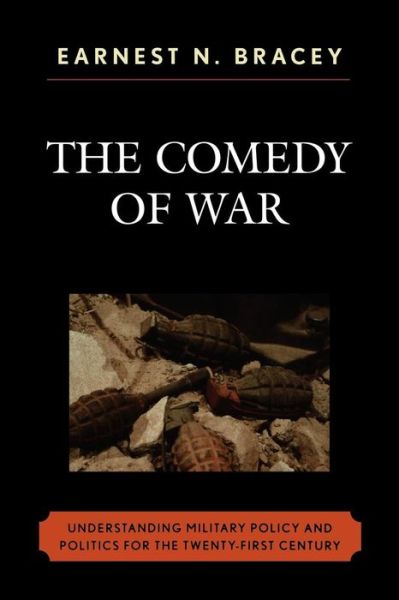 EARNEST N. BRACEY

THE COMEDY OF WAR

UNDERSTANDING MILITARY POLICY AND POLITICS FOR THE TWENTY-FIRST CENTURY